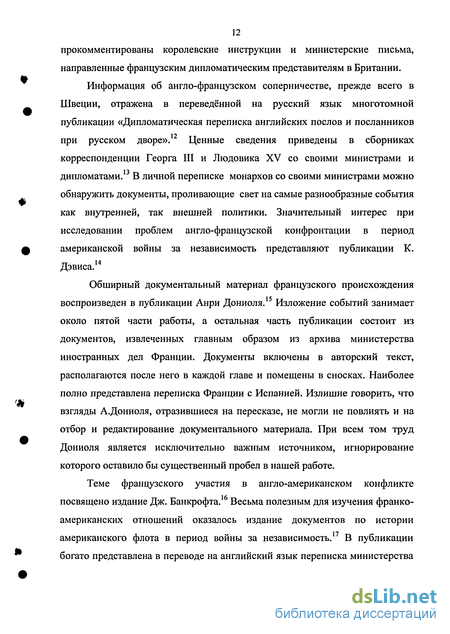 12

прокомментированы королевские инструкции и министерские письма, направленные французским дипломатическим представителям в Британии.

Информация об англо-французском соперничестве, прежде всего в Швеции, отражена в переведённой на русский язык многотомной публикации «Дипломатическая переписка английских послов и посланников при русском дворе».$^{12}$ Ценные сведения приведены в сборниках корреспонденции Георга III и Людовика XV со своими министрами и дипломатами.$^{13}$ В личной переписке монархов со своими министрами можно обнаружить документы, проливающие свет на самые разнообразные события как внутренней, так внешней политики. Значительный интерес при исследовании проблем англо-французской конфронтации в период американской войны за независимость представляют публикации К. Дэвиса.$^{14}$

Обширный документальный материал французского происхождения воспроизведен в публикации Анри Дониоля.$^{15}$ Изложение событий занимает около пятой части работы, а остальная часть публикации состоит из документов, извлеченных главным образом из архива министерства иностранных дел Франции. Документы включены в авторский текст, располагаются после него в каждой главе и помещены в сносках. Наиболее полно представлена переписка Франции с Испанией. Излишне говорить, что взгляды А.Дониоля, отразившиеся на пересказе, не могли не повлиять и на отбор и редактирование документального материала. При всем том труд Дониоля является исключительно важным источником, игнорирование которого оставило бы существенный пробел в нашей работе.

Теме французского участия в англо-американском конфликте посвящено издание Дж. Банкрофта.$^{16}$ Весьма полезным для изучения франко-американских отношений оказалось издание документов по истории американского флота в период войны за независимость.$^{17}$ В публикации богато представлена в переводе на английский язык переписка министерства

dsLib.net
библиотека диссертаций